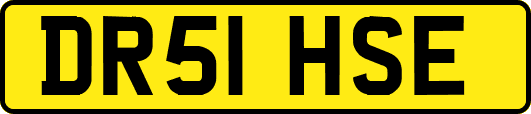 DR51 HSE